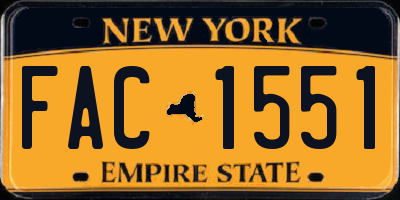 NEW YORK

FAC 1551

EMPIRE STATE